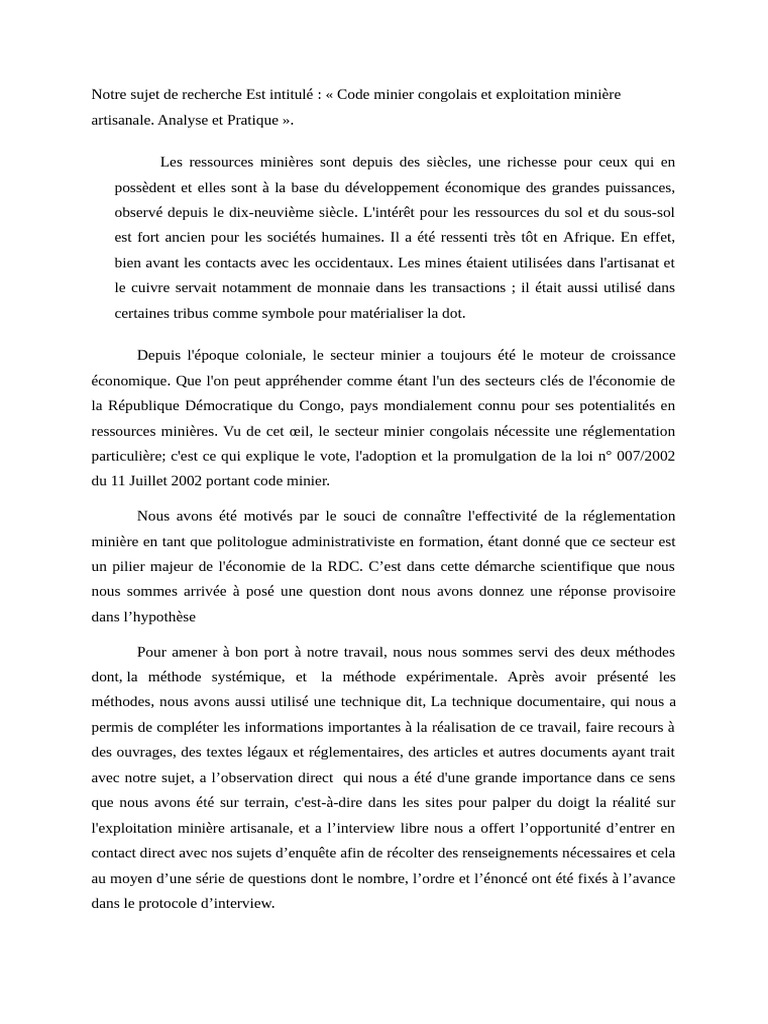 Notre sujet de recherche Est intitulé : « Code minier congolais et exploitation minière artisanale. Analyse et Pratique ».

Les ressources minières sont depuis des siècles, une richesse pour ceux qui en possèdent et elles sont à la base du développement économique des grandes puissances, observé depuis le dix-neuvième siècle. L'intérêt pour les ressources du sol et du sous-sol est fort ancien pour les sociétés humaines. Il a été ressenti très tôt en Afrique. En effet, bien avant les contacts avec les occidentaux. Les mines étaient utilisées dans l'artisanat et le cuivre servait notamment de monnaie dans les transactions ; il était aussi utilisé dans certaines tribus comme symbole pour matérialiser la dot.

Depuis l'époque coloniale, le secteur minier a toujours été le moteur de croissance économique. Que l'on peut appréhender comme étant l'un des secteurs clés de l'économie de la République Démocratique du Congo, pays mondialement connu pour ses potentialités en ressources minières. Vu de cet œil, le secteur minier congolais nécessite une réglementation particulière; c'est ce qui explique le vote, l'adoption et la promulgation de la loi n° 007/2002 du 11 Juillet 2002 portant code minier.

Nous avons été motivés par le souci de connaître l'effectivité de la réglementation minière en tant que politologue administrativiste en formation, étant donné que ce secteur est un pilier majeur de l'économie de la RDC. C'est dans cette démarche scientifique que nous nous sommes arrivée à posé une question dont nous avons donnez une réponse provisoire dans l'hypothèse

Pour amener à bon port à notre travail, nous nous sommes servi des deux méthodes dont, la méthode systémique, et la méthode expérimentale. Après avoir présenté les méthodes, nous avons aussi utilisé une technique dit, La technique documentaire, qui nous a permis de compléter les informations importantes à la réalisation de ce travail, faire recours à des ouvrages, des textes légaux et réglementaires, des articles et autres documents ayant trait avec notre sujet, a l'observation direct qui nous a été d'une grande importance dans ce sens que nous avons été sur terrain, c'est-à-dire dans les sites pour palper du doigt la réalité sur l'exploitation minière artisanale, et a l'interview libre nous a offert l'opportunité d'entrer en contact direct avec nos sujets d'enquête afin de récolter des renseignements nécessaires et cela au moyen d'une série de questions dont le nombre, l'ordre et l'énoncé ont été fixés à l'avance dans le protocole d'interview.